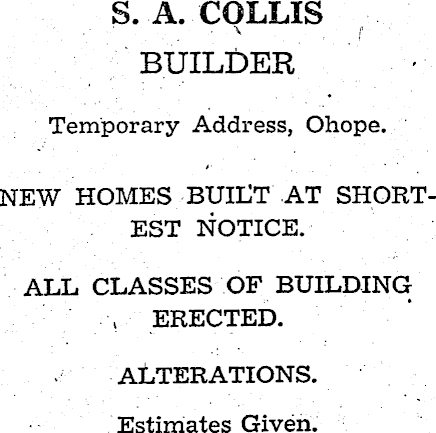 S. A. COLLIS
BUILDER

Temporary Address, Ohope.

NEW HOMES BUILT AT SHORTEST NOTICE.

ALL CLASSES OF BUILDING ERECTED.

ALTERATIONS.

Estimates Given.